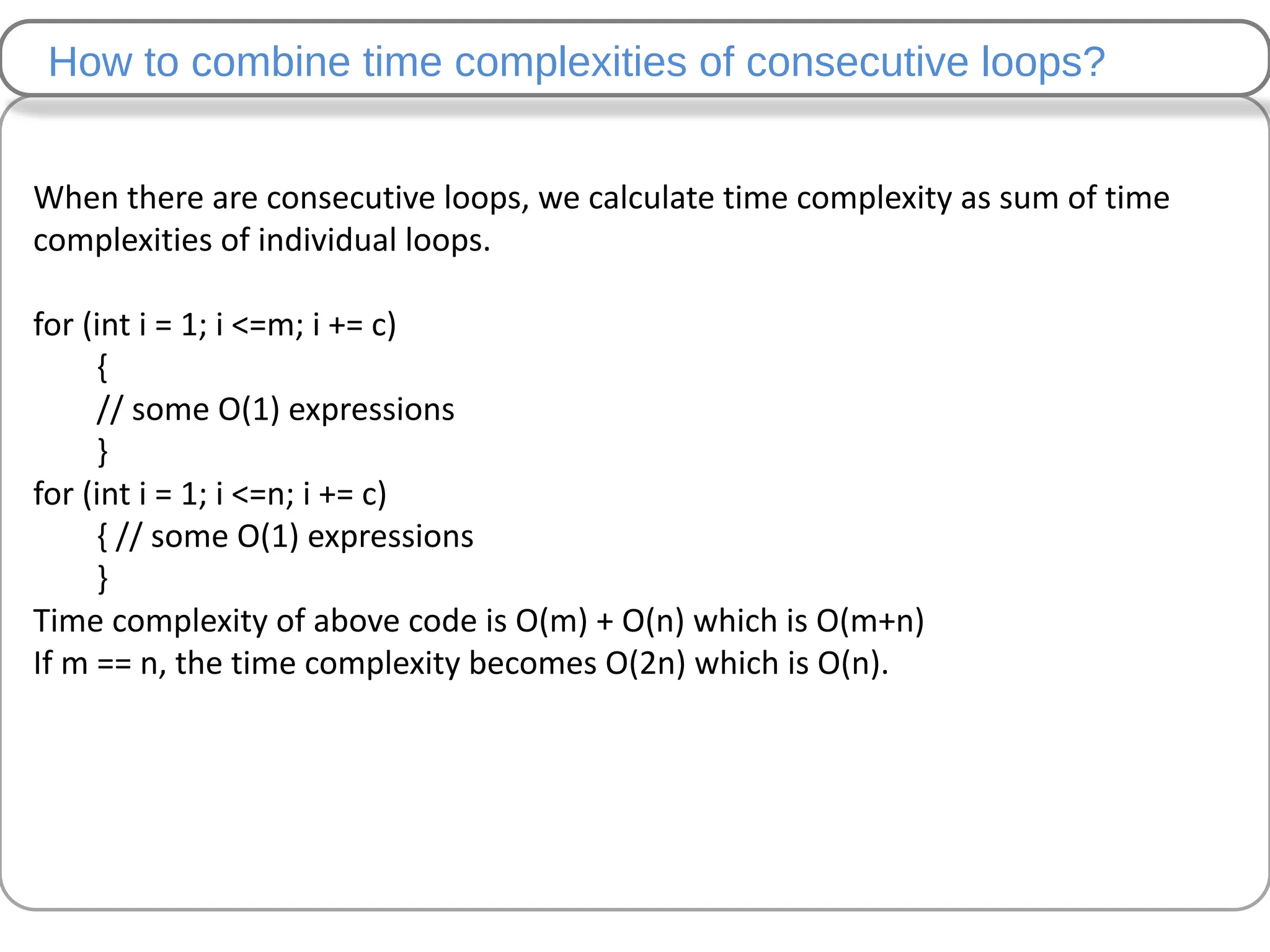 How to combine time complexities of consecutive loops?

When there are consecutive loops, we calculate time complexity as sum of time complexities of individual loops.

for (int i = 1; i <=m; i += c)
{
// some O(1) expressions
}
for (int i = 1; i <=n; i += c)
{ // some O(1) expressions
}
Time complexity of above code is O(m) + O(n) which is O(m+n)
If m == n, the time complexity becomes O(2n) which is O(n).